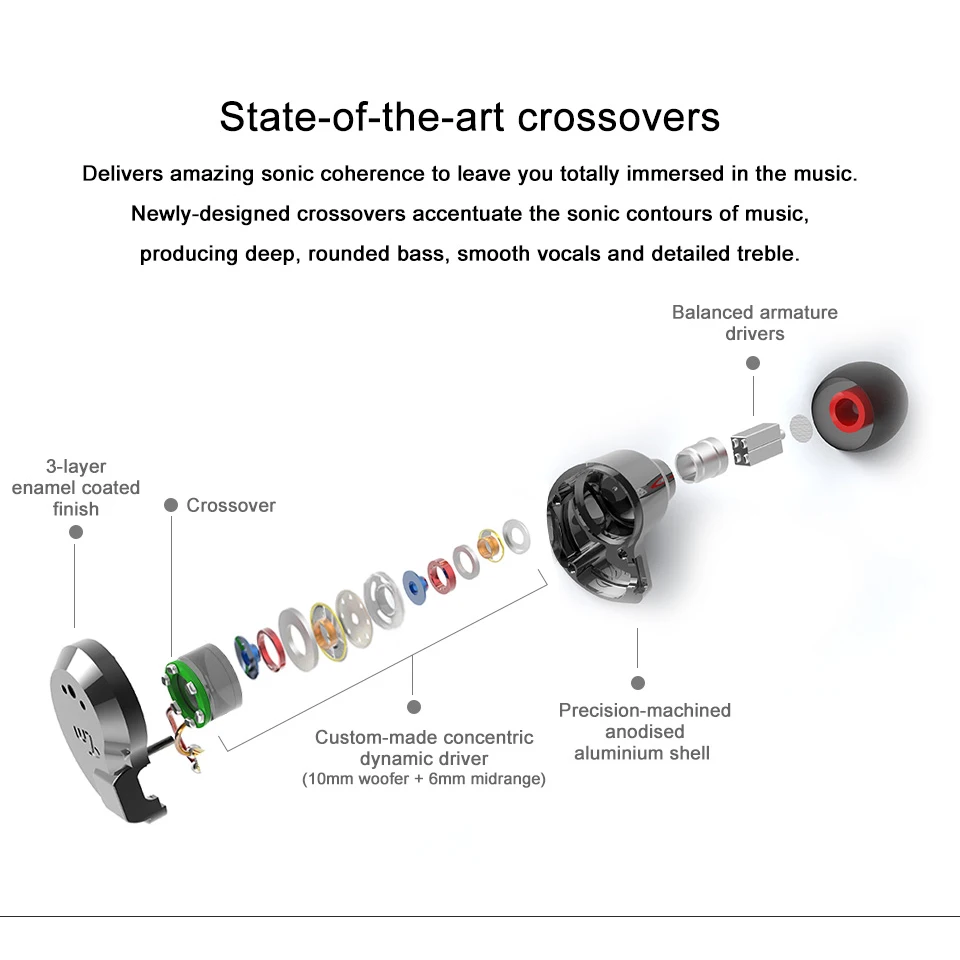 State-of-the-art crossovers

Delivers amazing sonic coherence to leave you totally immersed in the music. Newly-designed crossovers accentuate the sonic contours of music, producing deep, rounded bass, smooth vocals and detailed treble.

Balanced armature drivers

3-layer enamel coated finish

Crossover

Custom-made concentric dynamic driver (10mm woofer + 6mm midrange)

Precision-machined anodised aluminium shell